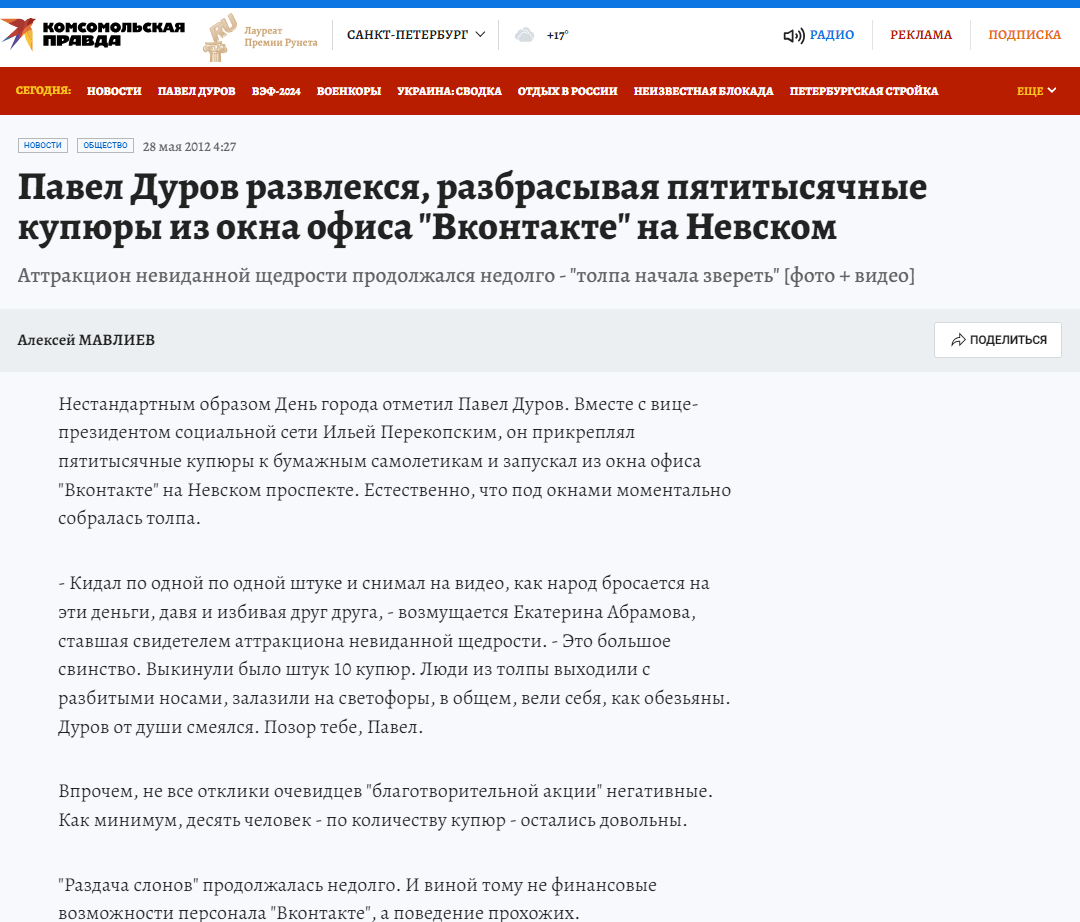 КОМСОМОЛЬСКАЯ ПРАВДА
.RU
Лауреат Премии Рунета
САНКТ-ПЕТЕРБУРГ
+17°
РАДИО
РЕКЛАМА
ПОДПИСКА

СЕГОДНЯ: НОВОСТИ ПАВЕЛ ДУРОВ ВЭФ-2024 ВОЕНКОРЫ УКРАИНА: СВОДКА ОТДЫХ В РОССИИ НЕИЗВЕСТНАЯ БЛОКАДА ПЕТЕРБУРГСКАЯ СТРОЙКА ЕЩЕ

НОВОСТИ ОБЩЕСТВО 28 мая 2012 4:27

Павел Дуров развлекся, разбрасывая пятитысячные купюры из окна офиса "Вконтакте" на Невском

Аттракцион невиданной щедрости продолжался недолго - "толпа начала звереть" [фото + видео]

Алексей МАВЛИЕВ

ПОДЕЛИТЬСЯ

Нестандартным образом День города отметил Павел Дуров. Вместе с вице-президентом социальной сети Ильей Перекопским, он прикреплял пятитысячные купюры к бумажным самолетикам и запускал из окна офиса "Вконтакте" на Невском проспекте. Естественно, что под окнами моментально собралась толпа.

- Кидал по одной по одной штуке и снимал на видео, как народ бросается на эти деньги, давя и избивая друг друга, - возмущается Екатерина Абрамова, ставшая свидетелем аттракциона невиданной щедрости. - Это большое свинство. Выкинули было штук 10 купюр. Люди из толпы выходили с разбитыми носами, залазили на светофоры, в общем, вели себя, как обезьяны. Дуров от души смеялся. Позор тебе, Павел.

Впрочем, не все отклики очевидцев "благотворительной акции" негативные. Как минимум, десять человек - по количеству купюр - остались довольны.

"Раздача слонов" продолжалась недолго. И виной тому не финансовые возможности персонала "Вконтакте", а поведение прохожих.